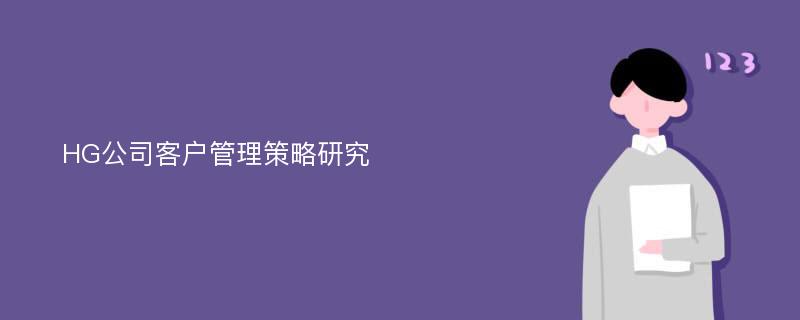 HG公司客户管理策略研究

123